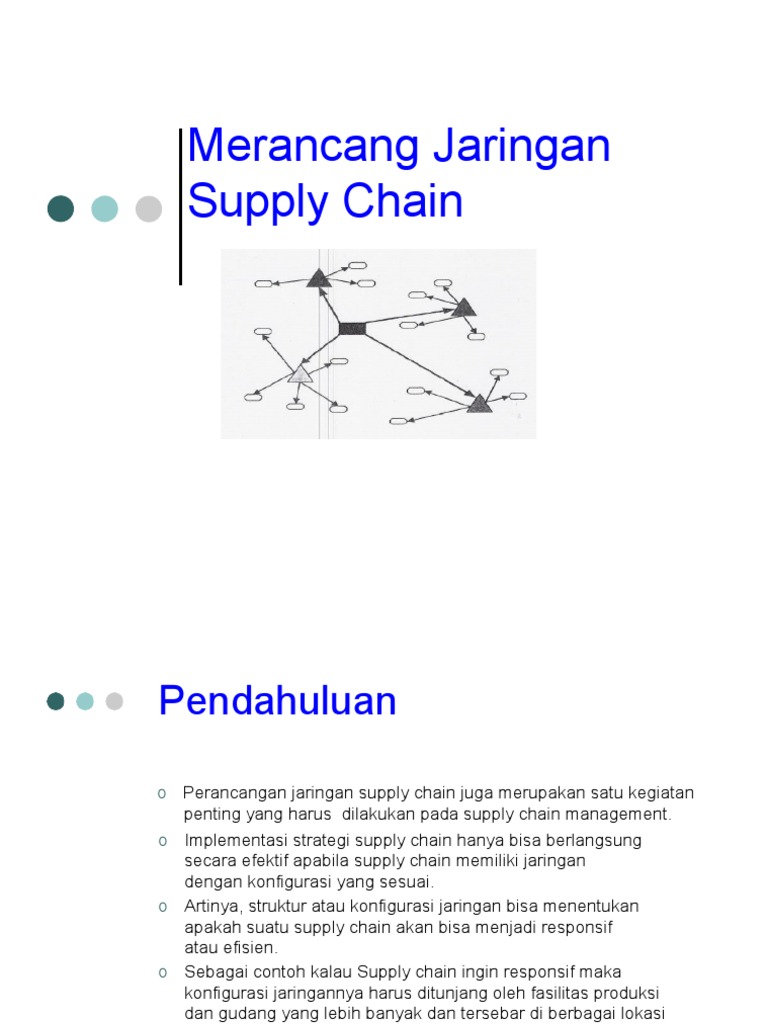 Merancang Jaringan Supply Chain

Pendahuluan

o Perancangan jaringan supply chain juga merupakan satu kegiatan penting yang harus dilakukan pada supply chain management.

o Implementasi strategi supply chain hanya bisa berlangsung secara efektif apabila supply chain memiliki jaringan dengan konfigurasi yang sesuai.

o Artinya, struktur atau konfigurasi jaringan bisa menentukan apakah suatu supply chain akan bisa menjadi responsif atau efisien.

o Sebagai contoh kalau Supply chain ingin responsif maka konfigurasi jaringannya harus ditunjang oleh fasilitas produksi dan gudang yang lebih banyak dan tersebar di berbagai lokasi